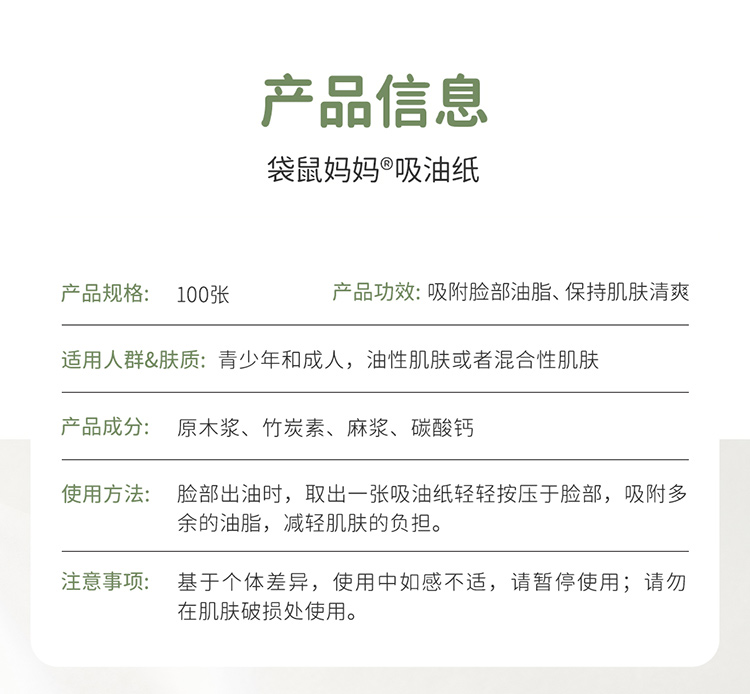 产品信息

袋鼠妈妈®吸油纸

产品规格: 100张　产品功效: 吸附脸部油脂、保持肌肤清爽

适用人群&肤质: 青少年和成人，油性肌肤或者混合性肌肤

产品成分: 原木浆、竹炭素、麻浆、碳酸钙

使用方法: 脸部出油时，取出一张吸油纸轻轻按压于脸部，吸附多余的油脂，减轻肌肤的负担。

注意事项: 基于个体差异，使用中如感不适，请暂停使用；请勿在肌肤破损处使用。